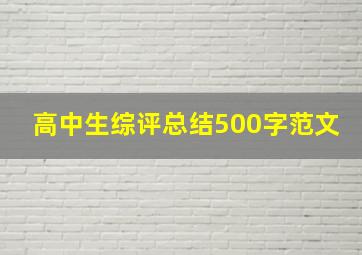 高中生综评总结500字范文